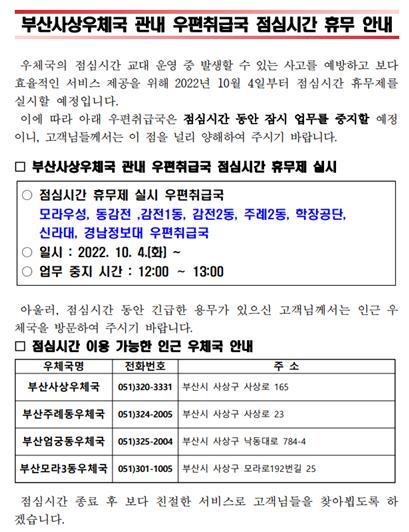 부산사상우체국 관내 우편취급국 점심시간 휴무 안내

우체국의 점심시간 교대 운영 중 발생할 수 있는 사고를 예방하고 보다 효율적인 서비스 제공을 위해 2022년 10월 4일부터 점심시간 휴무제를 실시할 예정입니다.

이에 따라 아래 우편취급국은 점심시간 동안 잠시 업무를 중지할 예정이니, 고객님들께서는 이 점을 널리 양해하여 주시기 바랍니다.

□ 부산사상우체국 관내 우편취급국 점심시간 휴무제 실시

○ 점심시간 휴무제 실시 우편취급국
모라우성, 동감전 ,감전1동, 감전2동, 주례2동, 학장공단, 신라대, 경남정보대 우편취급국
○ 일시 : 2022. 10. 4.(화) ~
○ 업무 중지 시간 : 12:00 ~ 13:00

아울러, 점심시간 동안 긴급한 용무가 있으신 고객님께서는 인근 우체국을 방문하여 주시기 바랍니다.

□ 점심시간 이용 가능한 인근 우체국 안내

| 우체국명 | 전화번호 | 주 소 |
|---|---|---|
| 부산사상우체국 | 051)320-3331 | 부산시 사상구 사상로 165 |
| 부산주례동우체국 | 051)324-2005 | 부산시 사상구 사상로 23 |
| 부산엄궁동우체국 | 051)325-2004 | 부산시 사상구 낙동대로 784-4 |
| 부산모라3동우체국 | 051)301-1005 | 부산시 사상구 모라로192번길 25 |

점심시간 종료 후 보다 친절한 서비스로 고객님들을 찾아뵙도록 하겠습니다.